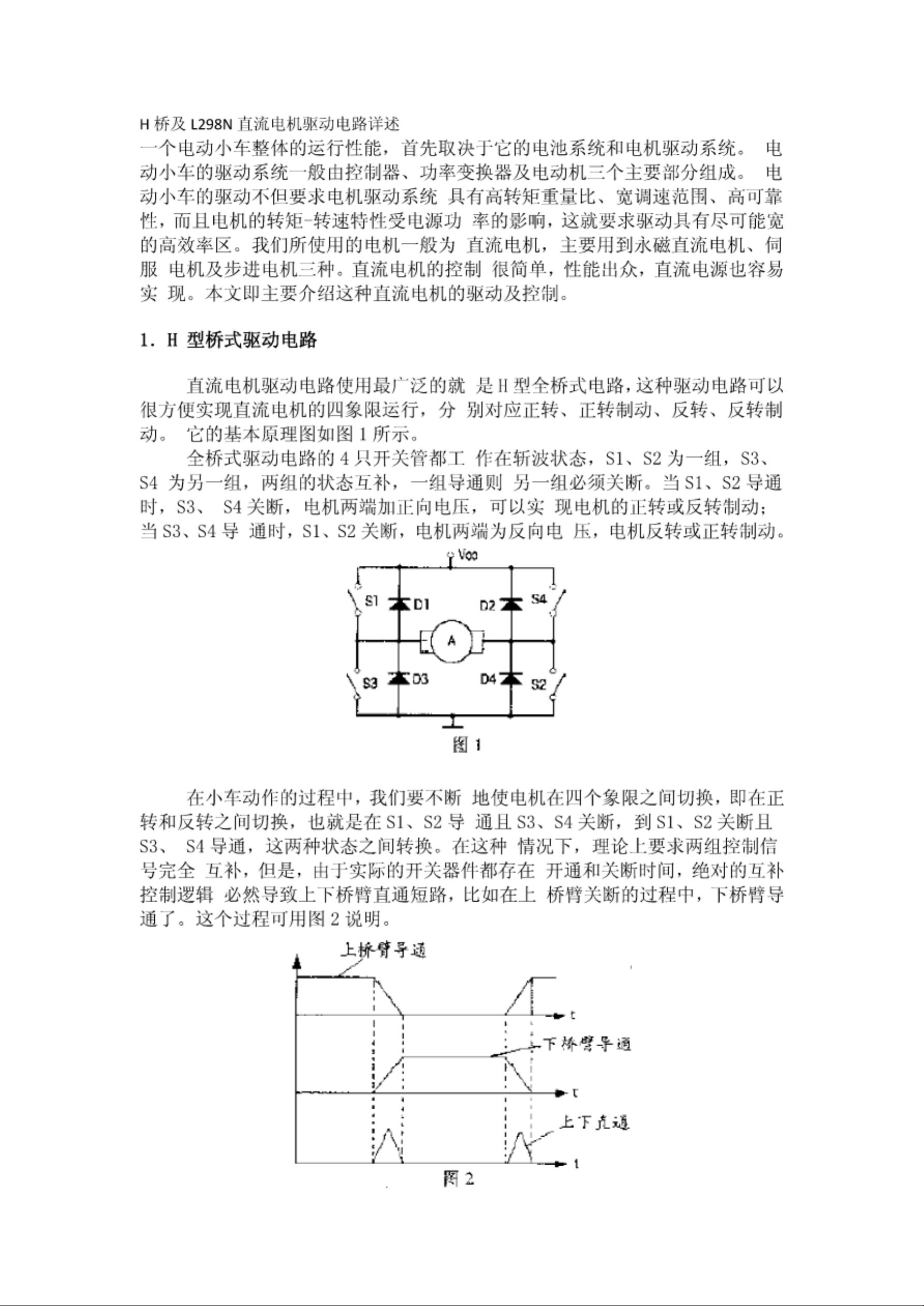 H 桥及 L298N 直流电机驱动电路详述
一个电动小车整体的运行性能，首先取决于它的电池系统和电机驱动系统。 电动小车的驱动系统一般由控制器、功率变换器及电动机三个主要部分组成。 电动小车的驱动不但要求电机驱动系统 具有高转矩重量比、宽调速范围、高可靠性，而且电机的转矩-转速特性受电源功 率的影响，这就要求驱动具有尽可能宽的高效率区。我们所使用的电机一般为 直流电机，主要用到永磁直流电机、伺服 电机及步进电机三种。直流电机的控制 很简单，性能出众，直流电源也容易实 现。本文即主要介绍这种直流电机的驱动及控制。

1. H 型桥式驱动电路

直流电机驱动电路使用最广泛的就 是 H 型全桥式电路，这种驱动电路可以很方便实现直流电机的四象限运行，分 别对应正转、正转制动、反转、反转制动。 它的基本原理图如图 1 所示。

全桥式驱动电路的 4 只开关管都工 作在斩波状态，S1、S2 为一组，S3、S4 为另一组，两组的状态互补，一组导通则 另一组必须关断。当 S1、S2 导通时，S3、 S4 关断，电机两端加正向电压，可以实 现电机的正转或反转制动；当 S3、S4 导 通时，S1、S2 关断，电机两端为反向电 压，电机反转或正转制动。

Vcc
S1 D1 D2 S4
A
S3 D3 D4 S2
图 1

在小车动作的过程中，我们要不断 地使电机在四个象限之间切换，即在正转和反转之间切换，也就是在 S1、S2 导 通且 S3、S4 关断，到 S1、S2 关断且 S3、 S4 导通，这两种状态之间转换。在这种 情况下，理论上要求两组控制信号完全 互补，但是，由于实际的开关器件都存在 开通和关断时间，绝对的互补控制逻辑 必然导致上下桥臂直通短路，比如在上 桥臂关断的过程中，下桥臂导通了。这个过程可用图 2 说明。

上桥臂导通
t
下桥臂导通
t
上下直通
t
图 2